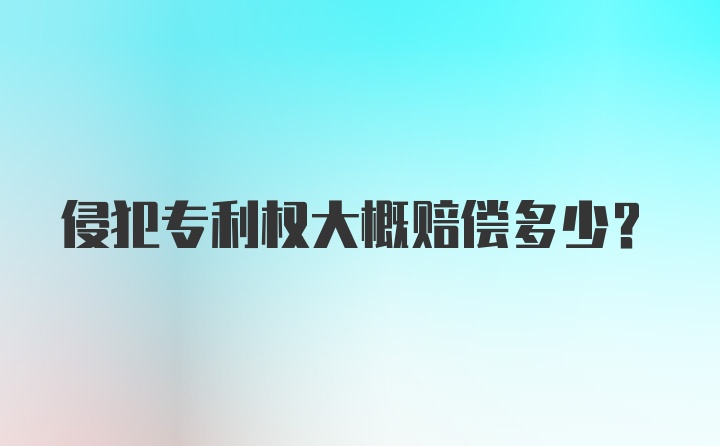 侵犯专利权大概赔偿多少？